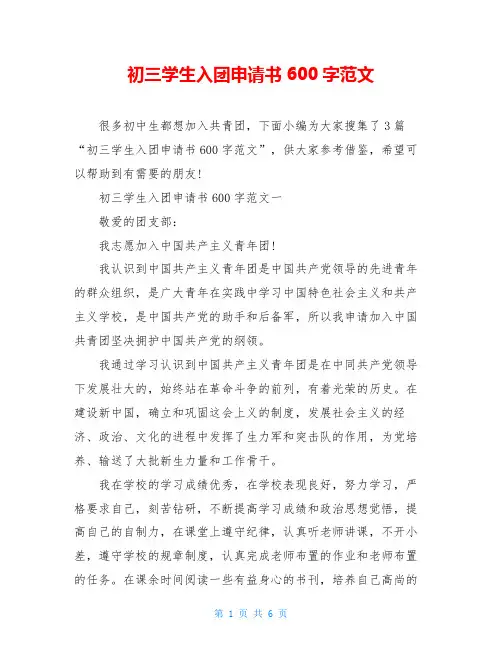 初三学生入团申请书 600 字范文

很多初中生都想加入共青团，下面小编为大家搜集了 3 篇“初三学生入团申请书 600 字范文”，供大家参考借鉴，希望可以帮助到有需要的朋友!

初三学生入团申请书 600 字范文一

敬爱的团支部:

我志愿加入中国共产主义青年团!

我认识到中国共产主义青年团是中国共产党领导的先进青年的群众组织，是广大青年在实践中学习中国特色社会主义和共产主义学校，是中国共产党的助手和后备军，所以我申请加入中国共青团坚决拥护中国共产党的纲领。

我通过学习认识到中国共产主义青年团是在中同共产党领导下发展壮大的，始终站在革命斗争的前列，有着光荣的历史。在建设新中国，确立和巩固这会上义的制度，发展社会主义的经济、政治、文化的进程中发挥了生力军和突击队的作用，为党培养、输送了大批新生力量和工作骨干。

我在学校的学习成绩优秀，在学校表现良好，努力学习，严格要求自己，刻苦钻研，不断提高学习成绩和政治思想觉悟，提高自己的自制力，在课堂上遵守纪律，认真听老师讲课，不开小差，遵守学校的规章制度，认真完成老师布置的作业和老师布置的任务。在课余时间阅读一些有益身心的书刊，培养自己高尚的

第 1 页 共 6 页